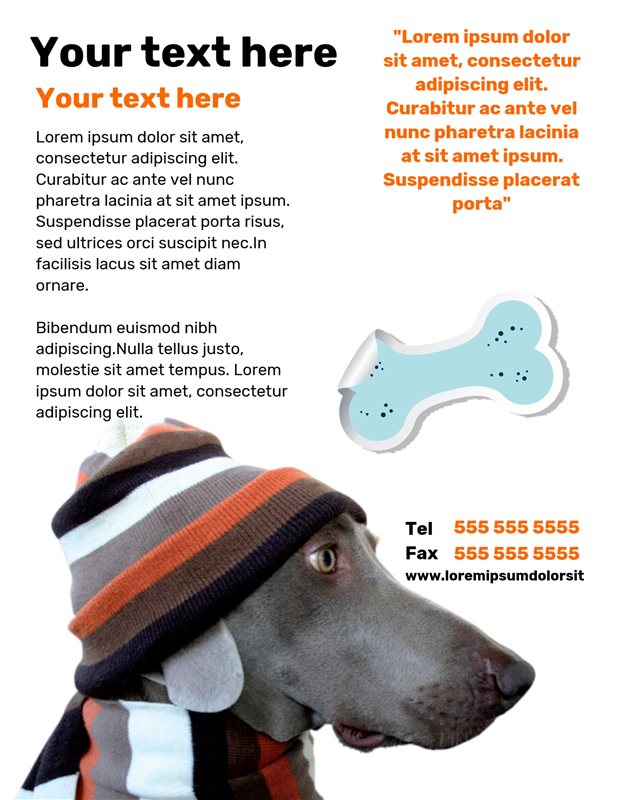 Your text here

Your text here

Lorem ipsum dolor sit amet, consectetur adipiscing elit. Curabitur ac ante vel nunc pharetra lacinia at sit amet ipsum. Suspendisse placerat porta risus, sed ultrices orci suscipit nec.In facilisis lacus sit amet diam ornare.

Bibendum euismod nibh adipiscing.Nulla tellus justo, molestie sit amet tempus. Lorem ipsum dolor sit amet, consectetur adipiscing elit.

"Lorem ipsum dolor sit amet, consectetur adipiscing elit. Curabitur ac ante vel nunc pharetra lacinia at sit amet ipsum. Suspendisse placerat porta"

Tel 555 555 5555
Fax 555 555 5555
www.loremipsumdolorsit